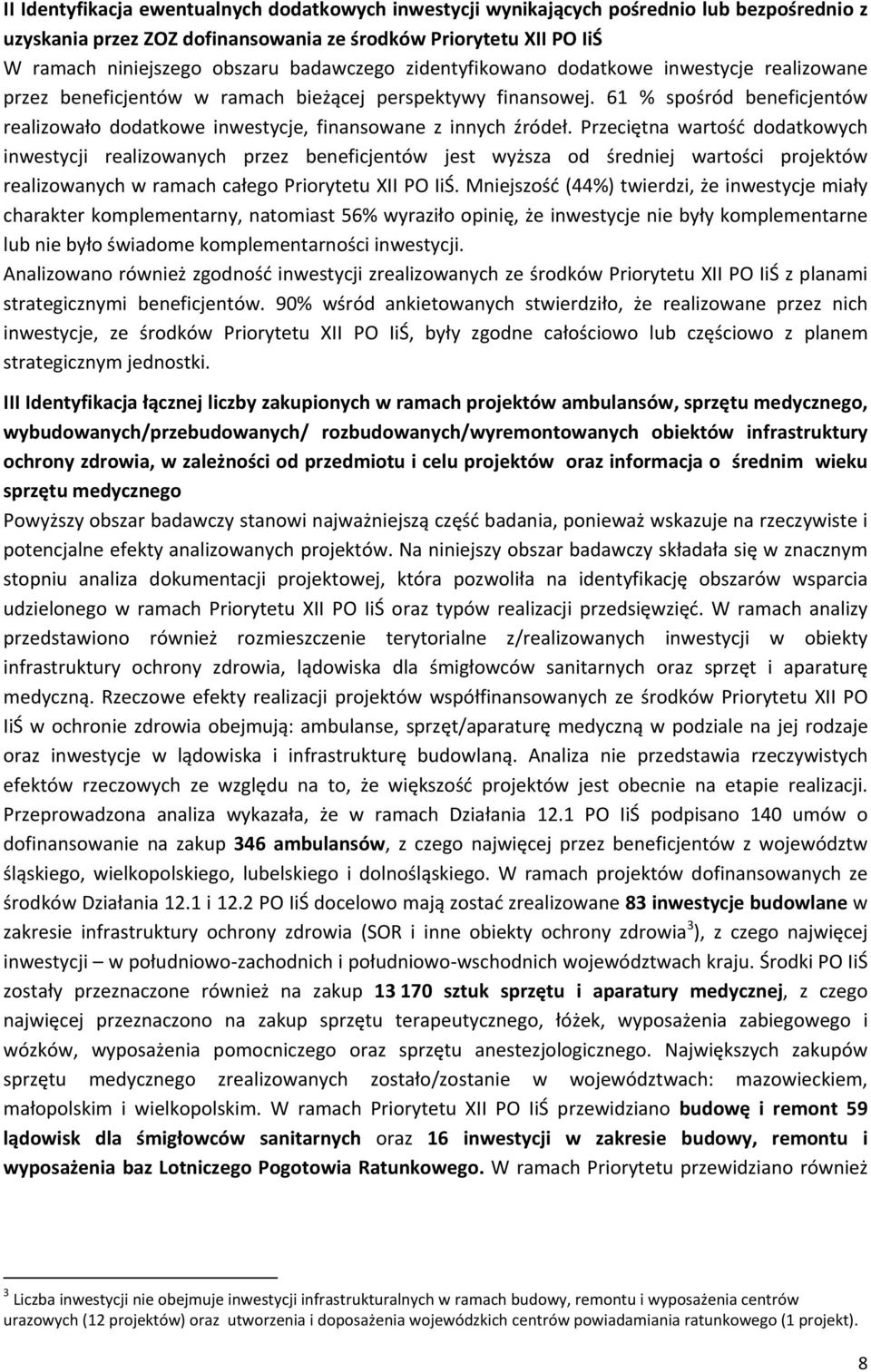 II Identyfikacja ewentualnych dodatkowych inwestycji wynikających pośrednio lub bezpośrednio z uzyskania przez ZOZ dofinansowania ze środków Priorytetu XII PO IiŚ
W ramach niniejszego obszaru badawczego zidentyfikowano dodatkowe inwestycje realizowane przez beneficjentów w ramach bieżącej perspektywy finansowej. 61 % spośród beneficjentów realizowało dodatkowe inwestycje, finansowane z innych źródeł. Przeciętna wartość dodatkowych inwestycji realizowanych przez beneficjentów jest wyższa od średniej wartości projektów realizowanych w ramach całego Priorytetu XII PO IiŚ. Mniejszość (44%) twierdzi, że inwestycje miały charakter komplementarny, natomiast 56% wyraziło opinię, że inwestycje nie były komplementarne lub nie było świadome komplementarności inwestycji.
Analizowano również zgodność inwestycji zrealizowanych ze środków Priorytetu XII PO IiŚ z planami strategicznymi beneficjentów. 90% wśród ankietowanych stwierdziło, że realizowane przez nich inwestycje, ze środków Priorytetu XII PO IiŚ, były zgodne całościowo lub częściowo z planem strategicznym jednostki.

III Identyfikacja łącznej liczby zakupionych w ramach projektów ambulansów, sprzętu medycznego, wybudowanych/przebudowanych/ rozbudowanych/wyremontowanych obiektów infrastruktury ochrony zdrowia, w zależności od przedmiotu i celu projektów oraz informacja o średnim wieku sprzętu medycznego
Powyższy obszar badawczy stanowi najważniejszą część badania, ponieważ wskazuje na rzeczywiste i potencjalne efekty analizowanych projektów. Na niniejszy obszar badawczy składała się w znacznym stopniu analiza dokumentacji projektowej, która pozwoliła na identyfikację obszarów wsparcia udzielonego w ramach Priorytetu XII PO IiŚ oraz typów realizacji przedsięwzięć. W ramach analizy przedstawiono również rozmieszczenie terytorialne z/realizowanych inwestycji w obiekty infrastruktury ochrony zdrowia, lądowiska dla śmigłowców sanitarnych oraz sprzęt i aparaturę medyczną. Rzeczowe efekty realizacji projektów współfinansowanych ze środków Priorytetu XII PO IiŚ w ochronie zdrowia obejmują: ambulanse, sprzęt/aparaturę medyczną w podziale na jej rodzaje oraz inwestycje w lądowiska i infrastrukturę budowlaną. Analiza nie przedstawia rzeczywistych efektów rzeczowych ze względu na to, że większość projektów jest obecnie na etapie realizacji. Przeprowadzona analiza wykazała, że w ramach Działania 12.1 PO IiŚ podpisano 140 umów o dofinansowanie na zakup 346 ambulansów, z czego najwięcej przez beneficjentów z województw śląskiego, wielkopolskiego, lubelskiego i dolnośląskiego. W ramach projektów dofinansowanych ze środków Działania 12.1 i 12.2 PO IiŚ docelowo mają zostać zrealizowane 83 inwestycje budowlane w zakresie infrastruktury ochrony zdrowia (SOR i inne obiekty ochrony zdrowia$^3$), z czego najwięcej inwestycji – w południowo-zachodnich i południowo-wschodnich województwach kraju. Środki PO IiŚ zostały przeznaczone również na zakup 13 170 sztuk sprzętu i aparatury medycznej, z czego najwięcej przeznaczono na zakup sprzętu terapeutycznego, łóżek, wyposażenia zabiegowego i wózków, wyposażenia pomocniczego oraz sprzętu anestezjologicznego. Największych zakupów sprzętu medycznego zrealizowanych zostało/zostanie w województwach: mazowieckiem, małopolskim i wielkopolskim. W ramach Priorytetu XII PO IiŚ przewidziano budowę i remont 59 lądowisk dla śmigłowców sanitarnych oraz 16 inwestycji w zakresie budowy, remontu i wyposażenia baz Lotniczego Pogotowia Ratunkowego. W ramach Priorytetu przewidziano również

$^3$ Liczba inwestycji nie obejmuje inwestycji infrastrukturalnych w ramach budowy, remontu i wyposażenia centrów urazowych (12 projektów) oraz utworzenia i doposażenia wojewódzkich centrów powiadamiania ratunkowego (1 projekt).

8